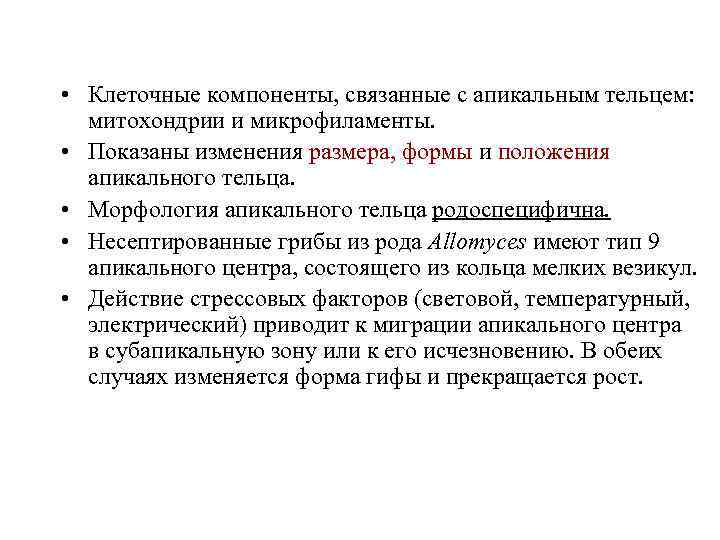 • Клеточные компоненты, связанные с апикальным тельцем: митохондрии и микрофиламенты.
• Показаны изменения размера, формы и положения апикального тельца.
• Морфология апикального тельца родоспецифична.
• Несептированные грибы из рода Allomyces имеют тип 9 апикального центра, состоящего из кольца мелких везикул.
• Действие стрессовых факторов (световой, температурный, электрический) приводит к миграции апикального центра в субапикальную зону или к его исчезновению. В обеих случаях изменяется форма гифы и прекращается рост.